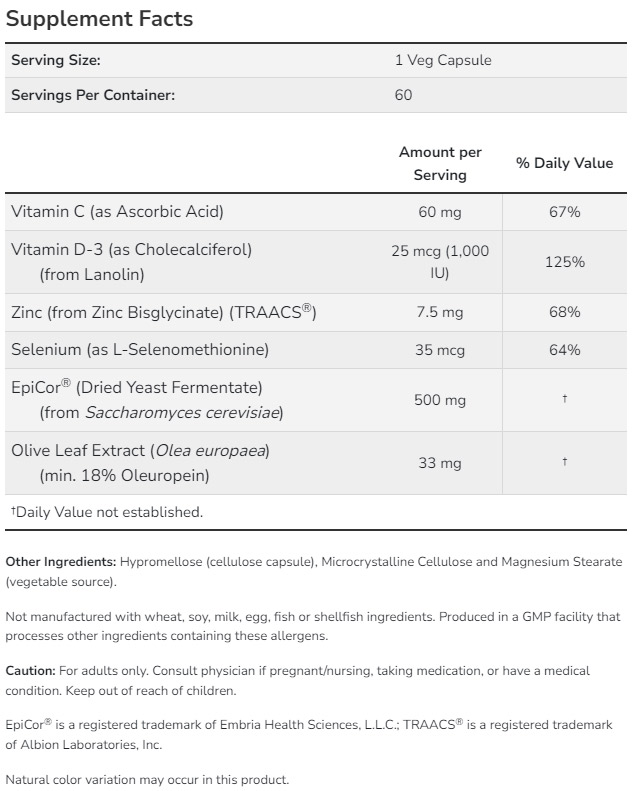 Supplement Facts

| Serving Size: | 1 Veg Capsule |
|---|---|
| Servings Per Container: | 60 |

| | Amount per Serving | % Daily Value |
|---|---|---|
| Vitamin C (as Ascorbic Acid) | 60 mg | 67% |
| Vitamin D-3 (as Cholecalciferol) (from Lanolin) | 25 mcg (1,000 IU) | 125% |
| Zinc (from Zinc Bisglycinate) (TRAACS®) | 7.5 mg | 68% |
| Selenium (as L-Selenomethionine) | 35 mcg | 64% |
| EpiCor® (Dried Yeast Fermentate) (from Saccharomyces cerevisiae) | 500 mg | † |
| Olive Leaf Extract (Olea europaea) (min. 18% Oleuropein) | 33 mg | † |

†Daily Value not established.

Other Ingredients: Hypromellose (cellulose capsule), Microcrystalline Cellulose and Magnesium Stearate (vegetable source).

Not manufactured with wheat, soy, milk, egg, fish or shellfish ingredients. Produced in a GMP facility that processes other ingredients containing these allergens.

Caution: For adults only. Consult physician if pregnant/nursing, taking medication, or have a medical condition. Keep out of reach of children.

EpiCor® is a registered trademark of Embria Health Sciences, L.L.C.; TRAACS® is a registered trademark of Albion Laboratories, Inc.

Natural color variation may occur in this product.